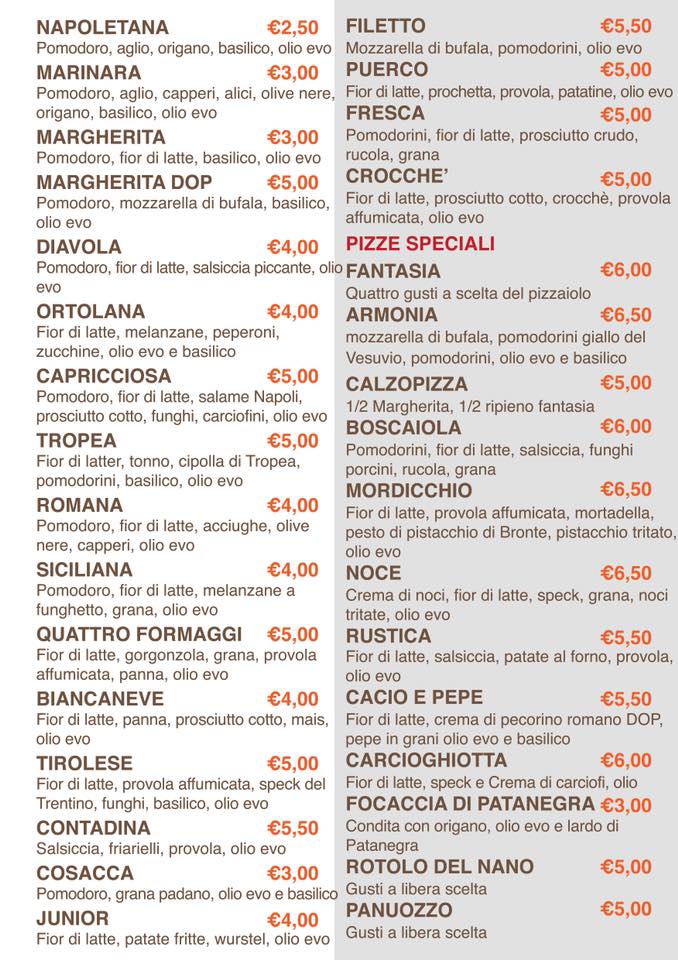 NAPOLETANA €2,50
Pomodoro, aglio, origano, basilico, olio evo

MARINARA €3,00
Pomodoro, aglio, capperi, alici, olive nere, origano, basilico, olio evo

MARGHERITA €3,00
Pomodoro, fior di latte, basilico, olio evo

MARGHERITA DOP €5,00
Pomodoro, mozzarella di bufala, basilico, olio evo

DIAVOLA €4,00
Pomodoro, fior di latte, salsiccia piccante, olio evo

ORTOLANA €4,00
Fior di latte, melanzane, peperoni, zucchine, olio evo e basilico

CAPRICCIOSA €5,00
Pomodoro, fior di latte, salame Napoli, prosciutto cotto, funghi, carciofini, olio evo

TROPEA €5,00
Fior di latter, tonno, cipolla di Tropea, pomodorini, basilico, olio evo

ROMANA €4,00
Pomodoro, fior di latte, acciughe, olive nere, capperi, olio evo

SICILIANA €4,00
Pomodoro, fior di latte, melanzane a funghetto, grana, olio evo

QUATTRO FORMAGGI €5,00
Fior di latte, gorgonzola, grana, provola affumicata, panna, olio evo

BIANCANEVE €4,00
Fior di latte, panna, prosciutto cotto, mais, olio evo

TIROLESE €5,00
Fior di latte, provola affumicata, speck del Trentino, funghi, basilico, olio evo

CONTADINA €5,50
Salsiccia, friarielli, provola, olio evo

COSACCA €3,00
Pomodoro, grana padano, olio evo e basilico

JUNIOR €4,00
Fior di latte, patate fritte, wurstel, olio evo

FILETTO €5,50
Mozzarella di bufala, pomodorini, olio evo

PUERCO €5,00
Fior di latte, prochetta, provola, patatine, olio evo

FRESCA €5,00
Pomodorini, fior di latte, prosciutto crudo, rucola, grana

CROCCHE' €5,00
Fior di latte, prosciutto cotto, crocchè, provola affumicata, olio evo

PIZZE SPECIALI

FANTASIA €6,00
Quattro gusti a scelta del pizzaiolo

ARMONIA €6,50
mozzarella di bufala, pomodorini giallo del Vesuvio, pomodorini, olio evo e basilico

CALZOPIZZA €5,00
1/2 Margherita, 1/2 ripieno fantasia

BOSCAIOLA €6,00
Pomodorini, fior di latte, salsiccia, funghi porcini, rucola, grana

MORDICCHIO €6,50
Fior di latte, provola affumicata, mortadella, pesto di pistacchio di Bronte, pistacchio tritato, olio evo

NOCE €6,50
Crema di noci, fior di latte, speck, grana, noci tritate, olio evo

RUSTICA €5,50
Fior di latte, salsiccia, patate al forno, provola, olio evo

CACIO E PEPE €5,50
Fior di latte, crema di pecorino romano DOP, pepe in grani olio evo e basilico

CARCIOGHIOTTA €6,00
Fior di latte, speck e Crema di carciofi, olio

FOCACCIA DI PATANEGRA €3,00
Condita con origano, olio evo e lardo di Patanegra

ROTOLO DEL NANO €5,00
Gusti a libera scelta

PANUOZZO €5,00
Gusti a libera scelta